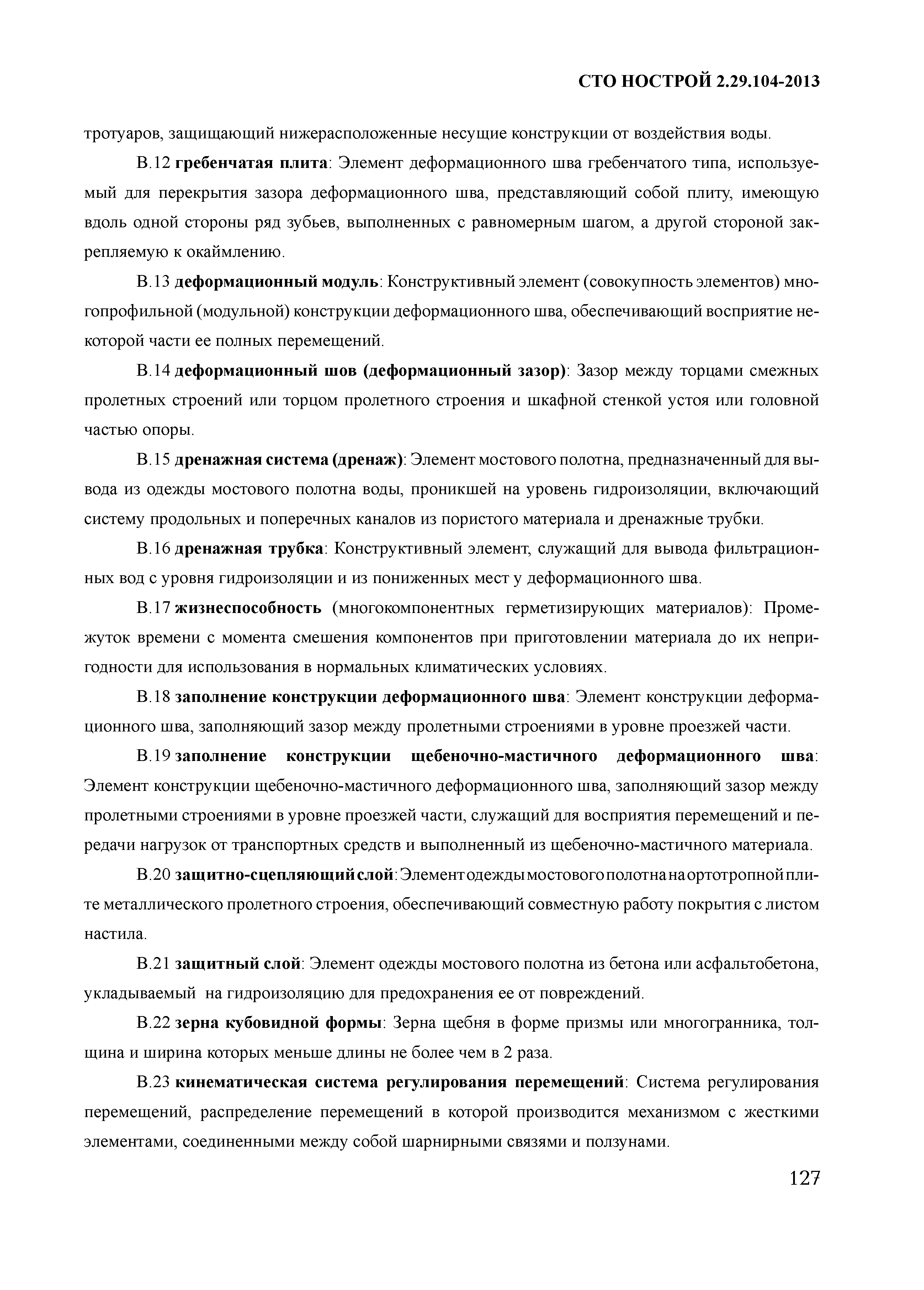 СТО НОСТРОЙ 2.29.104-2013

тротуаров, защищающий нижерасположенные несущие конструкции от воздействия воды.

В.12 гребенчатая плита: Элемент деформационного шва гребенчатого типа, используемый для перекрытия зазора деформационного шва, представляющий собой плиту, имеющую вдоль одной стороны ряд зубьев, выполненных с равномерным шагом, а другой стороной закрепляемую к окаймлению.

В.13 деформационный модуль: Конструктивный элемент (совокупность элементов) многопрофильной (модульной) конструкции деформационного шва, обеспечивающий восприятие некоторой части ее полных перемещений.

В.14 деформационный шов (деформационный зазор): Зазор между торцами смежных пролетных строений или торцом пролетного строения и шкафной стенкой устоя или головной частью опоры.

В.15 дренажная система (дренаж): Элемент мостового полотна, предназначенный для вывода из одежды мостового полотна воды, проникшей на уровень гидроизоляции, включающий систему продольных и поперечных каналов из пористого материала и дренажные трубки.

В.16 дренажная трубка: Конструктивный элемент, служащий для вывода фильтрационных вод с уровня гидроизоляции и из пониженных мест у деформационного шва.

В.17 жизнеспособность (многокомпонентных герметизирующих материалов): Промежуток времени с момента смешения компонентов при приготовлении материала до их непригодности для использования в нормальных климатических условиях.

В.18 заполнение конструкции деформационного шва: Элемент конструкции деформационного шва, заполняющий зазор между пролетными строениями в уровне проезжей части.

В.19 заполнение конструкции щебеночно-мастичного деформационного шва: Элемент конструкции щебеночно-мастичного деформационного шва, заполняющий зазор между пролетными строениями в уровне проезжей части, служащий для восприятия перемещений и передачи нагрузок от транспортных средств и выполненный из щебеночно-мастичного материала.

В.20 защитно-сцепляющий слой: Элемент одежды мостового полотна на ортотропной плите металлического пролетного строения, обеспечивающий совместную работу покрытия с листом настила.

В.21 защитный слой: Элемент одежды мостового полотна из бетона или асфальтобетона, укладываемый на гидроизоляцию для предохранения ее от повреждений.

В.22 зерна кубовидной формы: Зерна щебня в форме призмы или многогранника, толщина и ширина которых меньше длины не более чем в 2 раза.

В.23 кинематическая система регулирования перемещений: Система регулирования перемещений, распределение перемещений в которой производится механизмом с жесткими элементами, соединенными между собой шарнирными связями и ползунами.

127